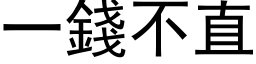 一錢不直